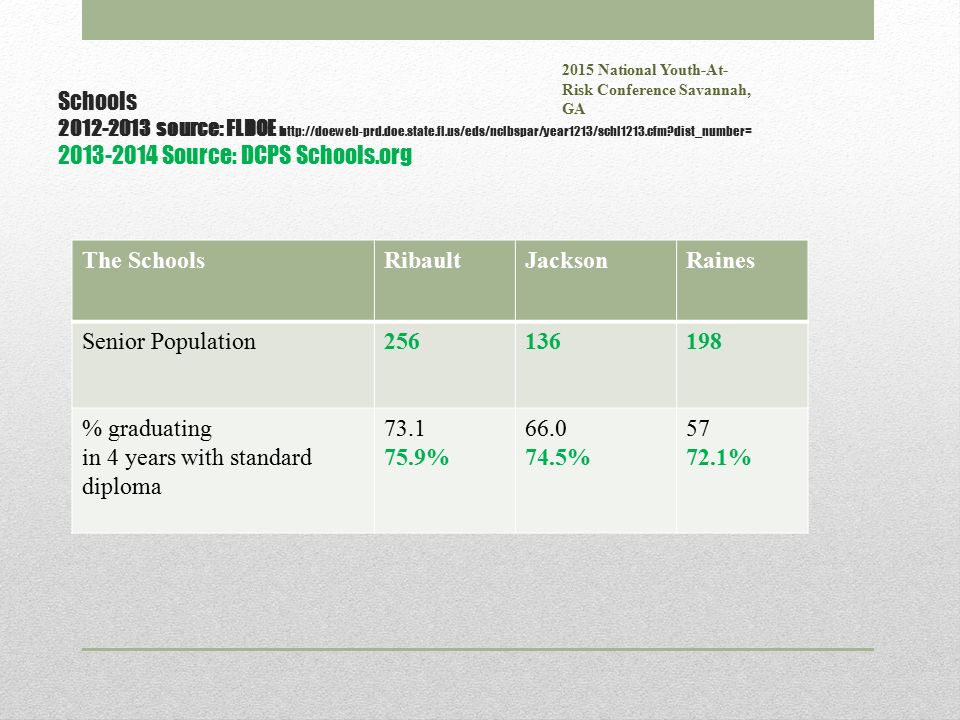 2015 National Youth-At-Risk Conference Savannah, GA

Schools
2012-2013 source: FLDOE http://doeweb-prd.doe.state.fl.us/eds/nclbspar/year1213/schl1213.cfm?dist_number=
2013-2014 Source: DCPS Schools.org

| The Schools | Ribault | Jackson | Raines |
|---|---|---|---|
| Senior Population | 256 | 136 | 198 |
| % graduating in 4 years with standard diploma | 73.1 75.9% | 66.0 74.5% | 57 72.1% |